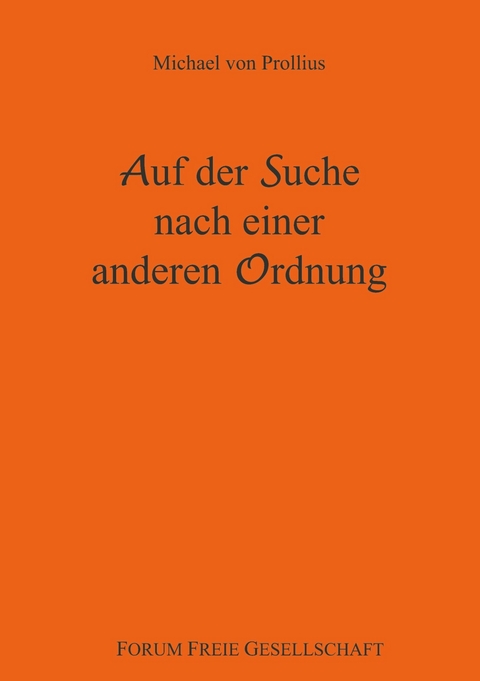 Michael von Prollius

Auf der Suche nach einer anderen Ordnung

FORUM FREIE GESELLSCHAFT